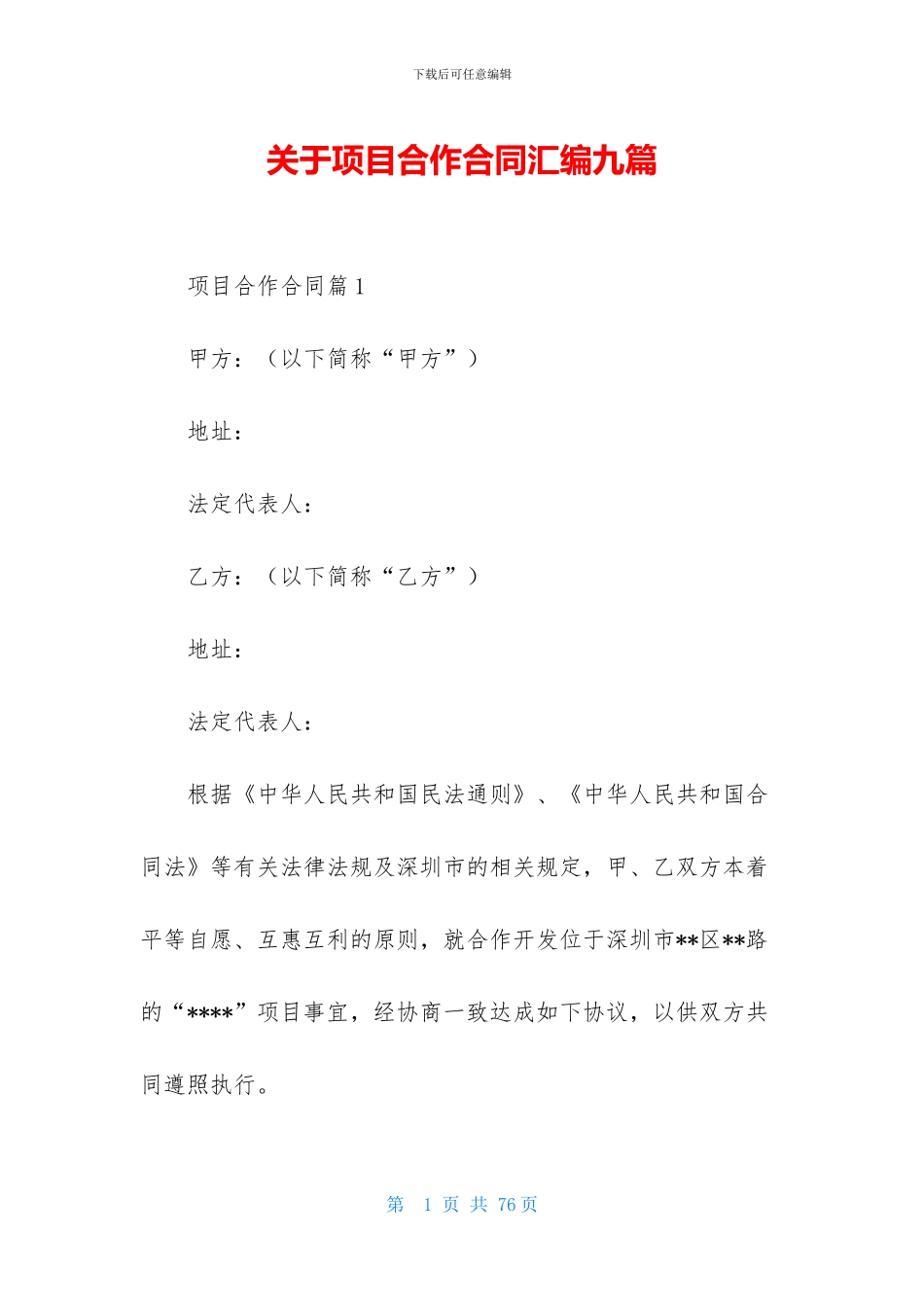 下载后可任意编辑

关于项目合作合同汇编九篇

项目合作合同篇1

甲方：（以下简称“甲方”）

地址：

法定代表人：

乙方：（以下简称“乙方”）

地址：

法定代表人：

根据《中华人民共和国民法通则》、《中华人民共和国合同法》等有关法律法规及深圳市的相关规定，甲、乙双方本着平等自愿、互惠互利的原则，就合作开发位于深圳市**区**路的“****”项目事宜，经协商一致达成如下协议，以供双方共同遵照执行。

第 1 页 共 76 页